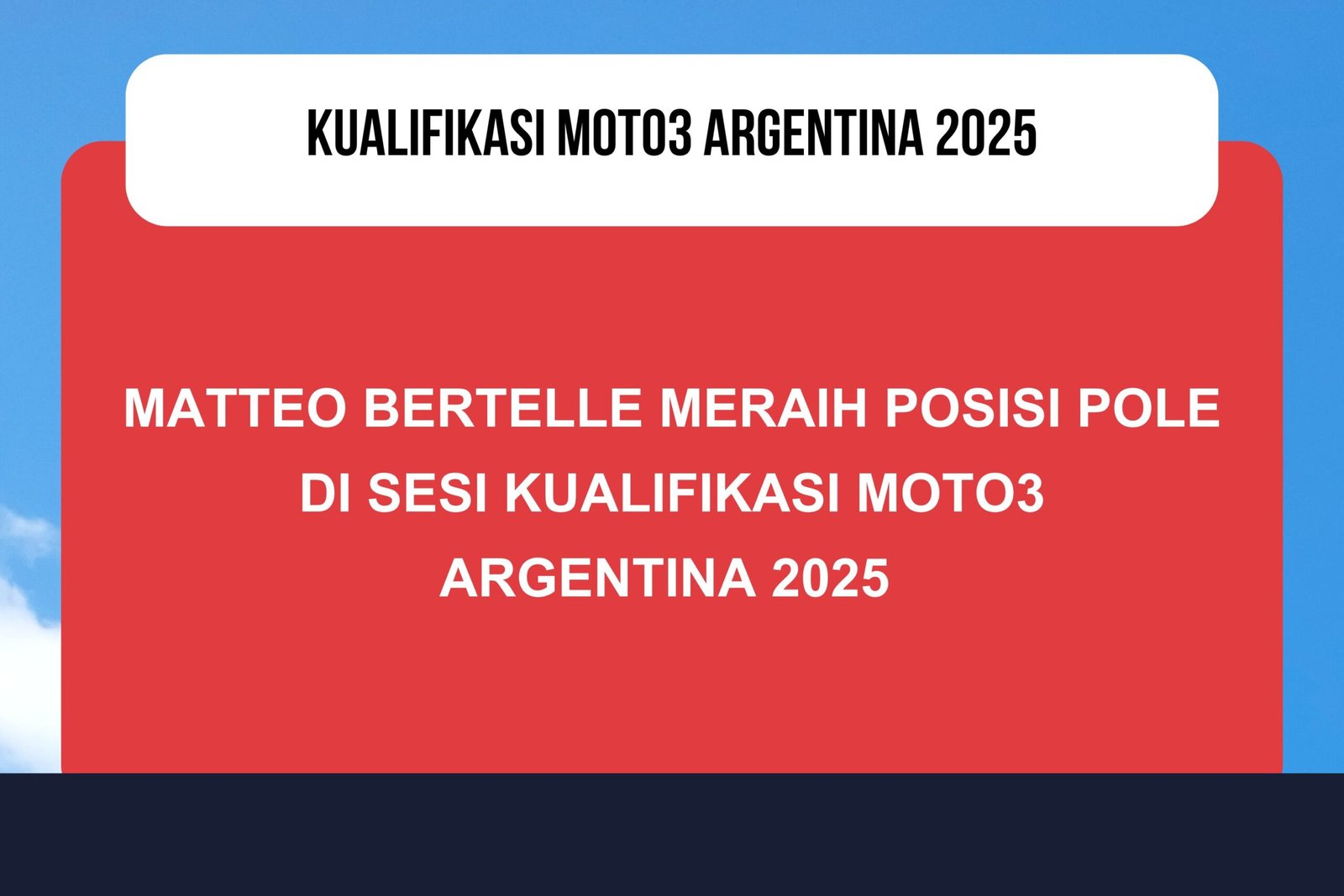 KUALIFIKASI MOTO3 ARGENTINA 2025

MATTEO BERTELLE MERAIH POSISI POLE DI SESI KUALIFIKASI MOTO3 ARGENTINA 2025